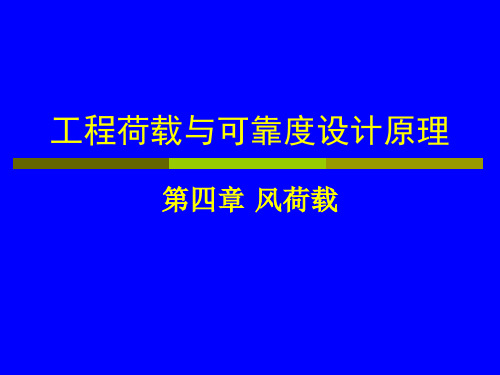 工程荷载与可靠度设计原理

第四章 风荷载